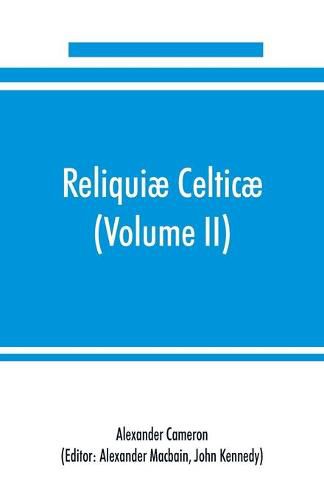 Reliquiæ Celticæ
(Volume II)

Alexander Cameron
(Editor: Alexander Macbain, John Kennedy)